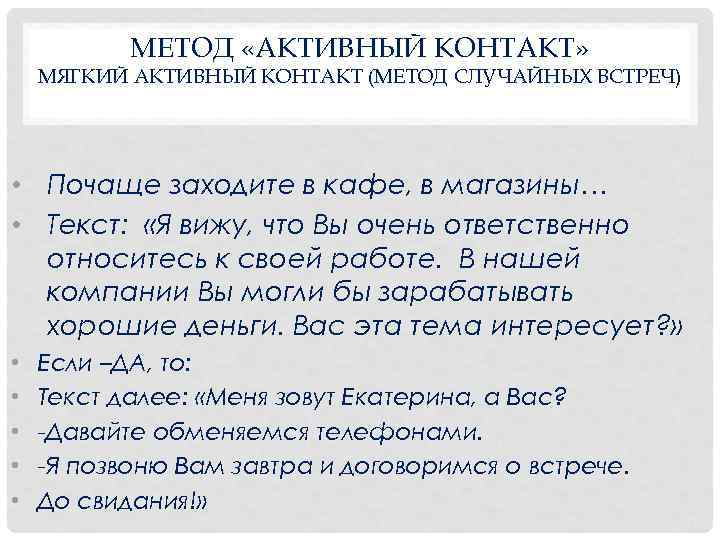 МЕТОД «АКТИВНЫЙ КОНТАКТ»
МЯГКИЙ АКТИВНЫЙ КОНТАКТ (МЕТОД СЛУЧАЙНЫХ ВСТРЕЧ)

• Почаще заходите в кафе, в магазины…
• Текст: «Я вижу, что Вы очень ответственно относитесь к своей работе. В нашей компании Вы могли бы зарабатывать хорошие деньги. Вас эта тема интересует?»
• Если –ДА, то:
• Текст далее: «Меня зовут Екатерина, а Вас?
• -Давайте обменяемся телефонами.
• -Я позвоню Вам завтра и договоримся о встрече.
• До свидания!»